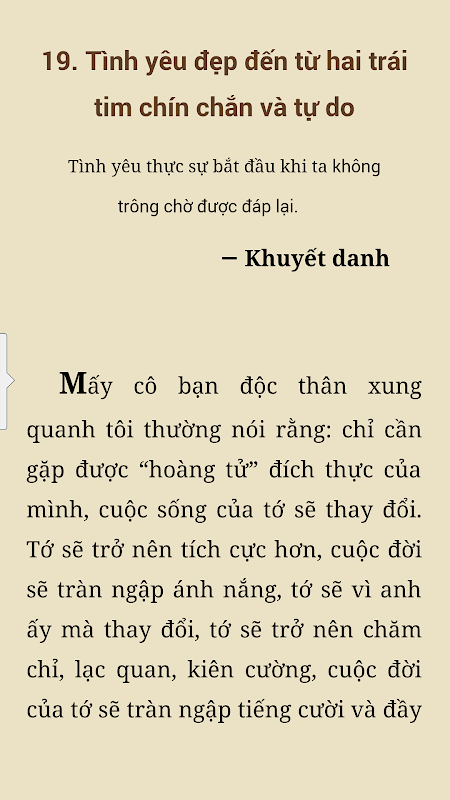 19. Tình yêu đẹp đến từ hai trái tim chín chắn và tự do

Tình yêu thực sự bắt đầu khi ta không trông chờ được đáp lại.

– Khuyết danh

Mấy cô bạn độc thân xung quanh tôi thường nói rằng: chỉ cần gặp được “hoàng tử” đích thực của mình, cuộc sống của tớ sẽ thay đổi. Tớ sẽ trở nên tích cực hơn, cuộc đời sẽ tràn ngập ánh nắng, tớ sẽ vì anh ấy mà thay đổi, tớ sẽ trở nên chăm chỉ, lạc quan, kiên cường, cuộc đời của tớ sẽ tràn ngập tiếng cười và đầy